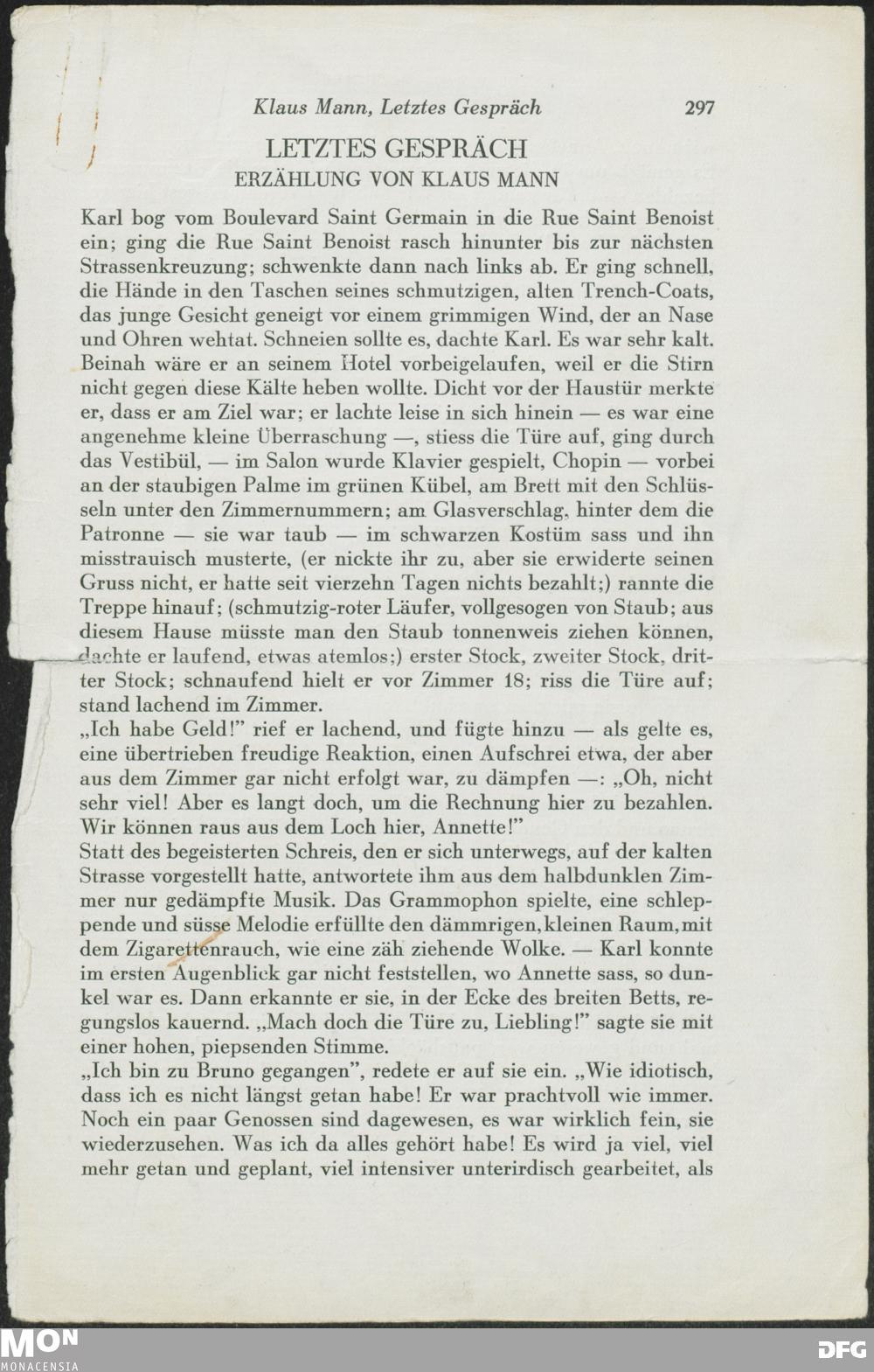 Klaus Mann, Letztes Gespräch 297

LETZTES GESPRÄCH
ERZÄHLUNG VON KLAUS MANN

Karl bog vom Boulevard Saint Germain in die Rue Saint Benoist ein; ging die Rue Saint Benoist rasch hinunter bis zur nächsten Strassenkreuzung; schwenkte dann nach links ab. Er ging schnell, die Hände in den Taschen seines schmutzigen, alten Trench-Coats, das junge Gesicht geneigt vor einem grimmigen Wind, der an Nase und Ohren wehtat. Schneien sollte es, dachte Karl. Es war sehr kalt. Beinah wäre er an seinem Hotel vorbeigelaufen, weil er die Stirn nicht gegen diese Kälte heben wollte. Dicht vor der Haustür merkte er, dass er am Ziel war; er lachte leise in sich hinein — es war eine angenehme kleine Überraschung —, stiess die Türe auf, ging durch das Vestibül, — im Salon wurde Klavier gespielt, Chopin — vorbei an der staubigen Palme im grünen Kübel, am Brett mit den Schlüsseln unter den Zimmernummern; am Glasverschlag, hinter dem die Patronne — sie war taub — im schwarzen Kostüm sass und ihn misstrauisch musterte, (er nickte ihr zu, aber sie erwiderte seinen Gruss nicht, er hatte seit vierzehn Tagen nichts bezahlt;) rannte die Treppe hinauf; (schmutzig-roter Läufer, vollgesogen von Staub; aus diesem Hause müsste man den Staub tonnenweis ziehen können, dachte er laufend, etwas atemlos;) erster Stock, zweiter Stock, dritter Stock; schnaufend hielt er vor Zimmer 18; riss die Türe auf; stand lachend im Zimmer.
„Ich habe Geld!" rief er lachend, und fügte hinzu — als gelte es, eine übertrieben freudige Reaktion, einen Aufschrei etwa, der aber aus dem Zimmer gar nicht erfolgt war, zu dämpfen —: „Oh, nicht sehr viel! Aber es langt doch, um die Rechnung hier zu bezahlen. Wir können raus aus dem Loch hier, Annette!"
Statt des begeisterten Schreis, den er sich unterwegs, auf der kalten Strasse vorgestellt hatte, antwortete ihm aus dem halbdunklen Zimmer nur gedämpfte Musik. Das Grammophon spielte, eine schleppende und süsse Melodie erfüllte den dämmrigen, kleinen Raum, mit dem Zigarettenrauch, wie eine zäh ziehende Wolke. — Karl konnte im ersten Augenblick gar nicht feststellen, wo Annette sass, so dunkel war es. Dann erkannte er sie, in der Ecke des breiten Betts, regungslos kauernd. „Mach doch die Türe zu, Liebling!" sagte sie mit einer hohen, piepsenden Stimme.
„Ich bin zu Bruno gegangen", redete er auf sie ein. „Wie idiotisch, dass ich es nicht längst getan habe! Er war prachtvoll wie immer. Noch ein paar Genossen sind dagewesen, es war wirklich fein, sie wiederzusehen. Was ich da alles gehört habe! Es wird ja viel, viel mehr getan und geplant, viel intensiver unterirdisch gearbeitet, als

MON
MONACENSIA
DFG